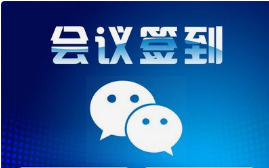 会议签到